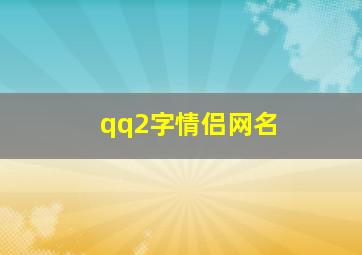 qq2字情侣网名